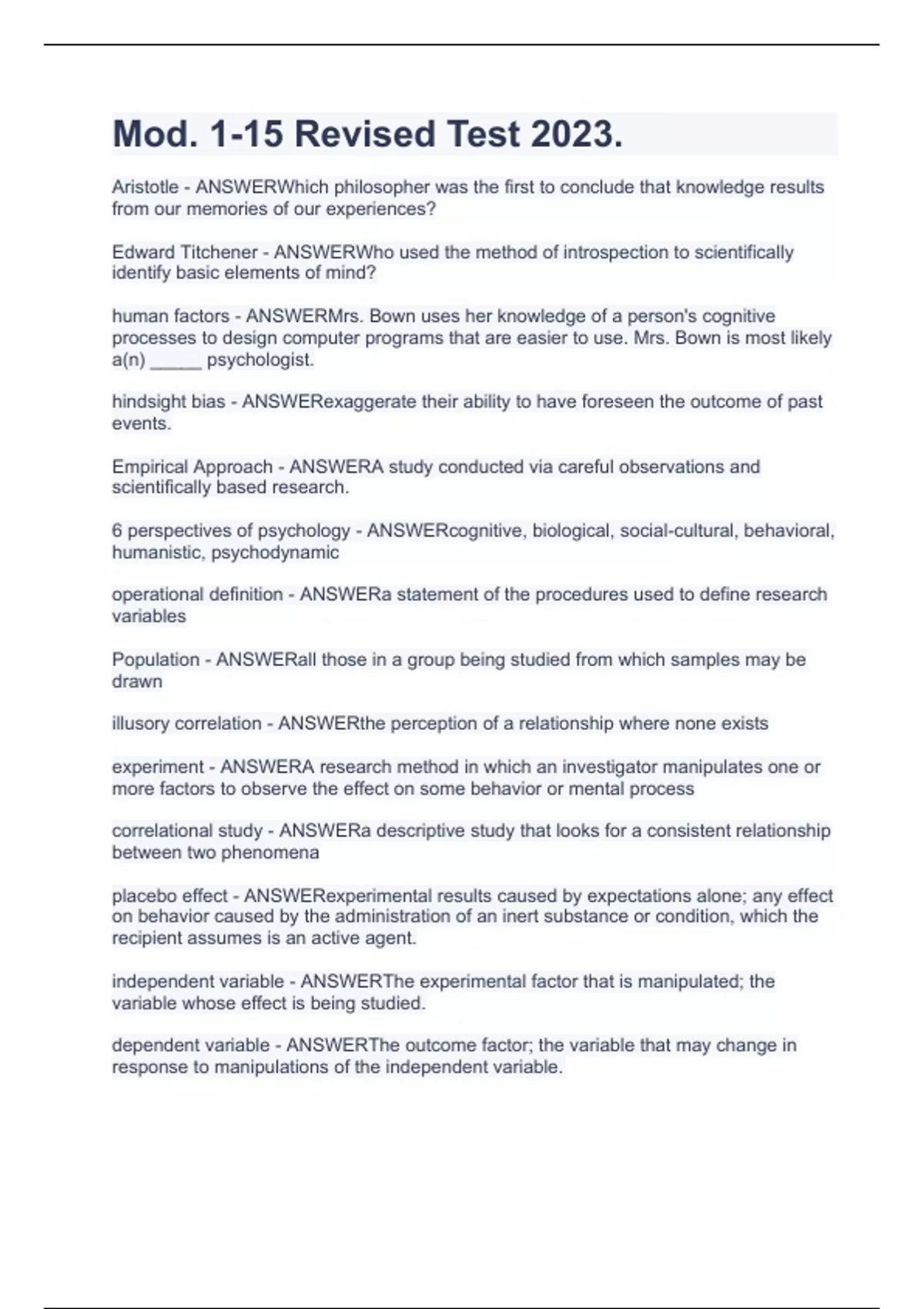 Mod. 1-15 Revised Test 2023.

Aristotle - ANSWERWhich philosopher was the first to conclude that knowledge results from our memories of our experiences?

Edward Titchener - ANSWERWho used the method of introspection to scientifically identify basic elements of mind?

human factors - ANSWERMrs. Bown uses her knowledge of a person's cognitive processes to design computer programs that are easier to use. Mrs. Bown is most likely a(n) _____ psychologist.

hindsight bias - ANSWERexaggerate their ability to have foreseen the outcome of past events.

Empirical Approach - ANSWERA study conducted via careful observations and scientifically based research.

6 perspectives of psychology - ANSWERcognitive, biological, social-cultural, behavioral, humanistic, psychodynamic

operational definition - ANSWERa statement of the procedures used to define research variables

Population - ANSWERall those in a group being studied from which samples may be drawn

illusory correlation - ANSWERthe perception of a relationship where none exists

experiment - ANSWERA research method in which an investigator manipulates one or more factors to observe the effect on some behavior or mental process

correlational study - ANSWERa descriptive study that looks for a consistent relationship between two phenomena

placebo effect - ANSWERexperimental results caused by expectations alone; any effect on behavior caused by the administration of an inert substance or condition, which the recipient assumes is an active agent.

independent variable - ANSWERThe experimental factor that is manipulated; the variable whose effect is being studied.

dependent variable - ANSWERThe outcome factor; the variable that may change in response to manipulations of the independent variable.